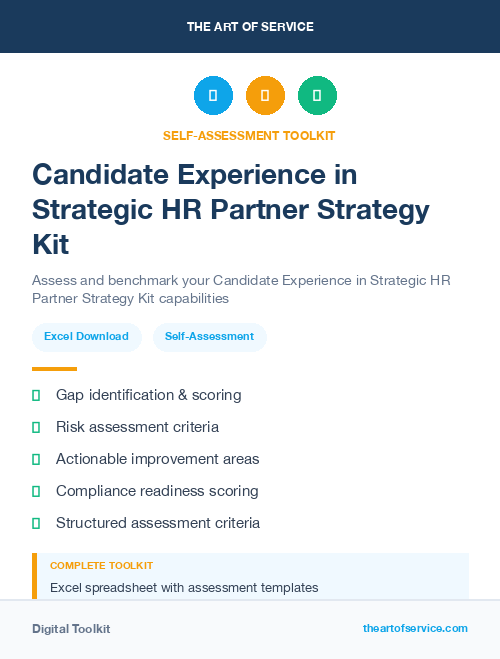 THE ART OF SERVICE

SELF-ASSESSMENT TOOLKIT

Candidate Experience in Strategic HR Partner Strategy Kit

Assess and benchmark your Candidate Experience in Strategic HR Partner Strategy Kit capabilities

Excel Download

Self-Assessment

Gap identification & scoring

Risk assessment criteria

Actionable improvement areas

Compliance readiness scoring

Structured assessment criteria

COMPLETE TOOLKIT

Excel spreadsheet with assessment templates

Digital Toolkit

theartofservice.com